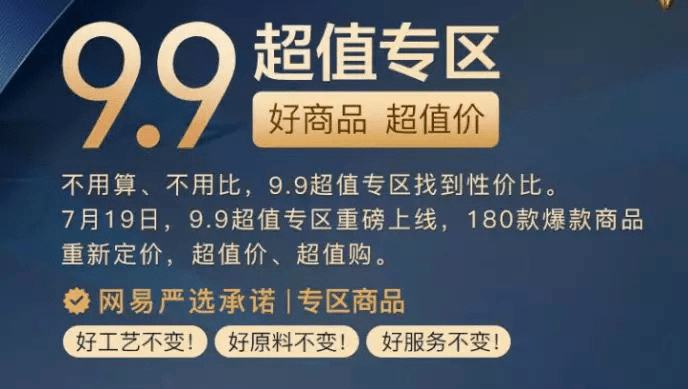 9.9 超值专区

好商品 超值价

不用算、不用比，9.9超值专区找到性价比。7月19日，9.9超值专区重磅上线，180款爆款商品重新定价，超值价、超值购。

网易严选承诺 | 专区商品

好工艺不变！ 好原料不变！ 好服务不变！